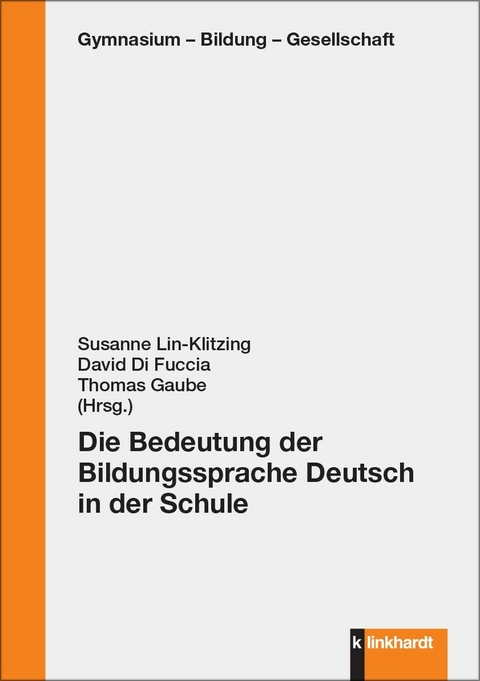 Gymnasium – Bildung – Gesellschaft

Susanne Lin-Klitzing
David Di Fuccia
Thomas Gaube
(Hrsg.)

Die Bedeutung der Bildungssprache Deutsch in der Schule

k linkhardt